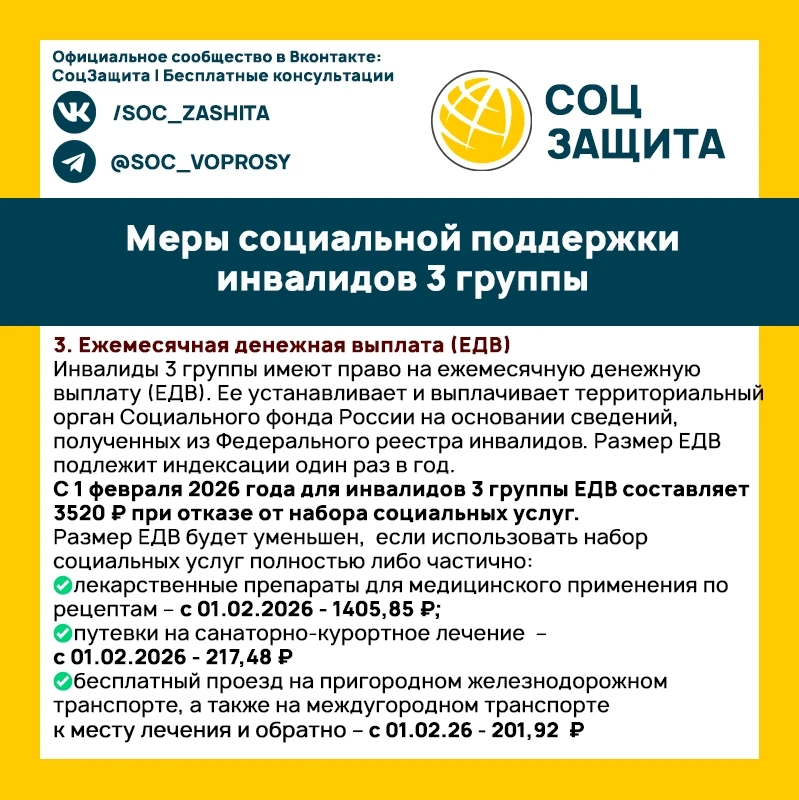 Официальное сообщество в Вконтакте:
СоцЗащита | Бесплатные консультации

/SOC_ZASHITA

@SOC_VOPROSY

СОЦ
ЗАЩИТА

Меры социальной поддержки инвалидов 3 группы

3. Ежемесячная денежная выплата (ЕДВ)
Инвалиды 3 группы имеют право на ежемесячную денежную выплату (ЕДВ). Ее устанавливает и выплачивает территориальный орган Социального фонда России на основании сведений, полученных из Федерального реестра инвалидов. Размер ЕДВ подлежит индексации один раз в год.
С 1 февраля 2026 года для инвалидов 3 группы ЕДВ составляет 3520 ₽ при отказе от набора социальных услуг.
Размер ЕДВ будет уменьшен, если использовать набор социальных услуг полностью либо частично:
лекарственные препараты для медицинского применения по рецептам – с 01.02.2026 - 1405,85 ₽;
путевки на санаторно-курортное лечение – с 01.02.2026 - 217,48 ₽
бесплатный проезд на пригородном железнодорожном транспорте, а также на междугородном транспорте к месту лечения и обратно – с 01.02.26 - 201,92 ₽